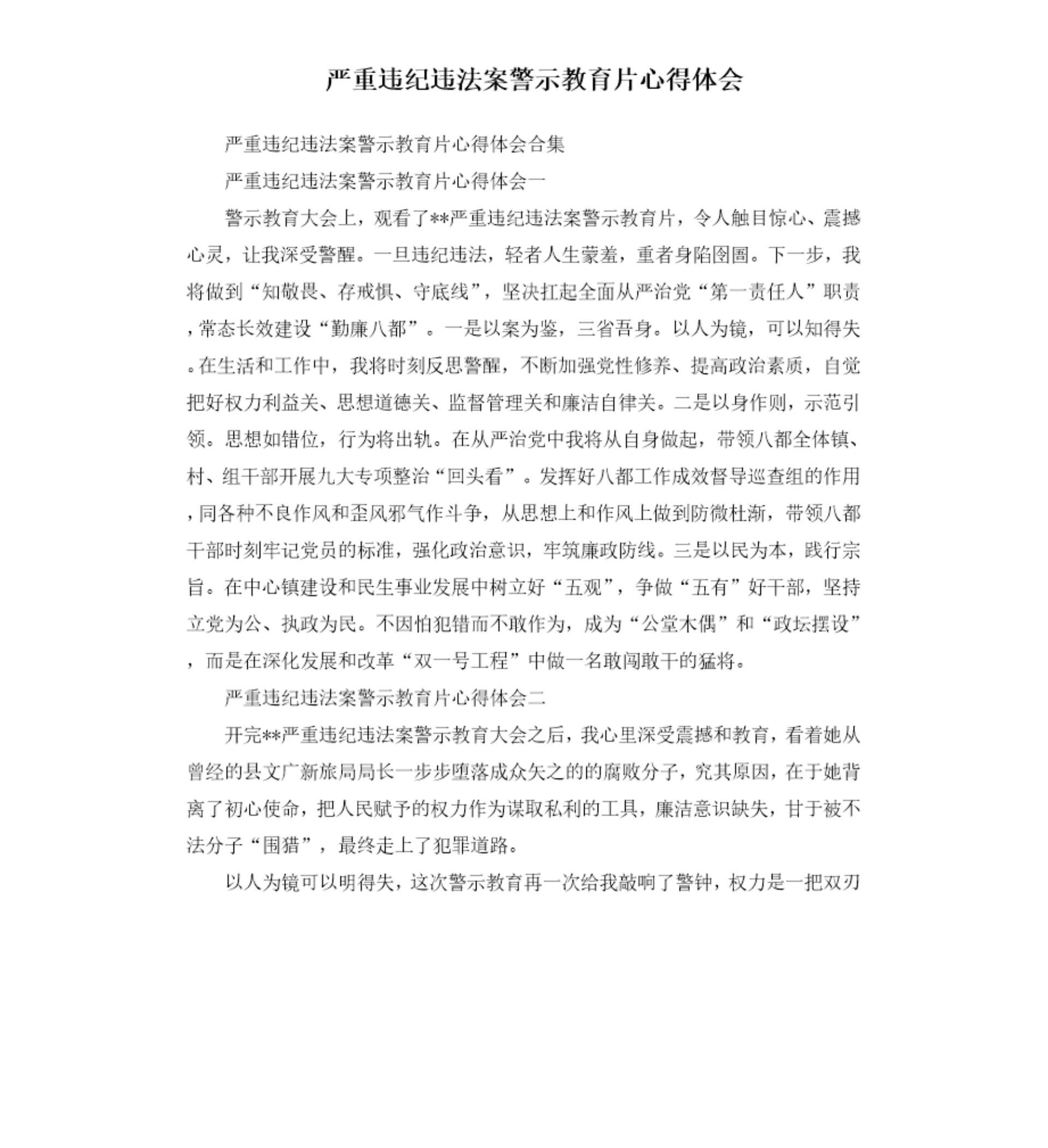 严重违纪违法案警示教育片心得体会

严重违纪违法案警示教育片心得体会合集

严重违纪违法案警示教育片心得体会一

警示教育大会上，观看了**严重违纪违法案警示教育片，令人触目惊心、震撼心灵，让我深受警醒。一旦违纪违法，轻者人生蒙羞，重者身陷囹圄。下一步，我将做到“知敬畏、存戒惧、守底线”，坚决扛起全面从严治党“第一责任人”职责，常态长效建设“勤廉八都”。一是以案为鉴，三省吾身。以人为镜，可以知得失。在生活和工作中，我将时刻反思警醒，不断加强党性修养、提高政治素质，自觉把好权力利益关、思想道德关、监督管理关和廉洁自律关。二是以身作则，示范引领。思想如错位，行为将出轨。在从严治党中我将从自身做起，带领八都全体镇、村、组干部开展九大专项整治“回头看”。发挥好八都工作成效督导巡查组的作用，同各种不良作风和歪风邪气作斗争，从思想上和作风上做到防微杜渐，带领八都干部时刻牢记党员的标准，强化政治意识，牢筑廉政防线。三是以民为本，践行宗旨。在中心镇建设和民生事业发展中树立好“五观”，争做“五有”好干部，坚持立党为公、执政为民。不因怕犯错而不敢作为，成为“公堂木偶”和“政坛摆设”，而是在深化发展和改革“双一号工程”中做一名敢闯敢干的猛将。

严重违纪违法案警示教育片心得体会二

开完**严重违纪违法案警示教育大会之后，我心里深受震撼和教育，看着她从曾经的县文广新旅局局长一步步堕落成众矢之的的腐败分子，究其原因，在于她背离了初心使命，把人民赋予的权力作为谋取私利的工具，廉洁意识缺失，甘于被不法分子“围猎”，最终走上了犯罪道路。

以人为镜可以明得失，这次警示教育再一次给我敲响了警钟，权力是一把双刃